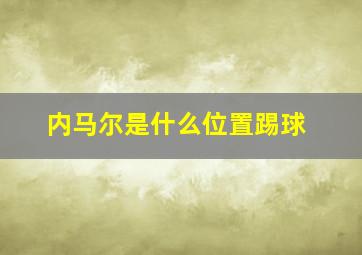 内马尔是什么位置踢球